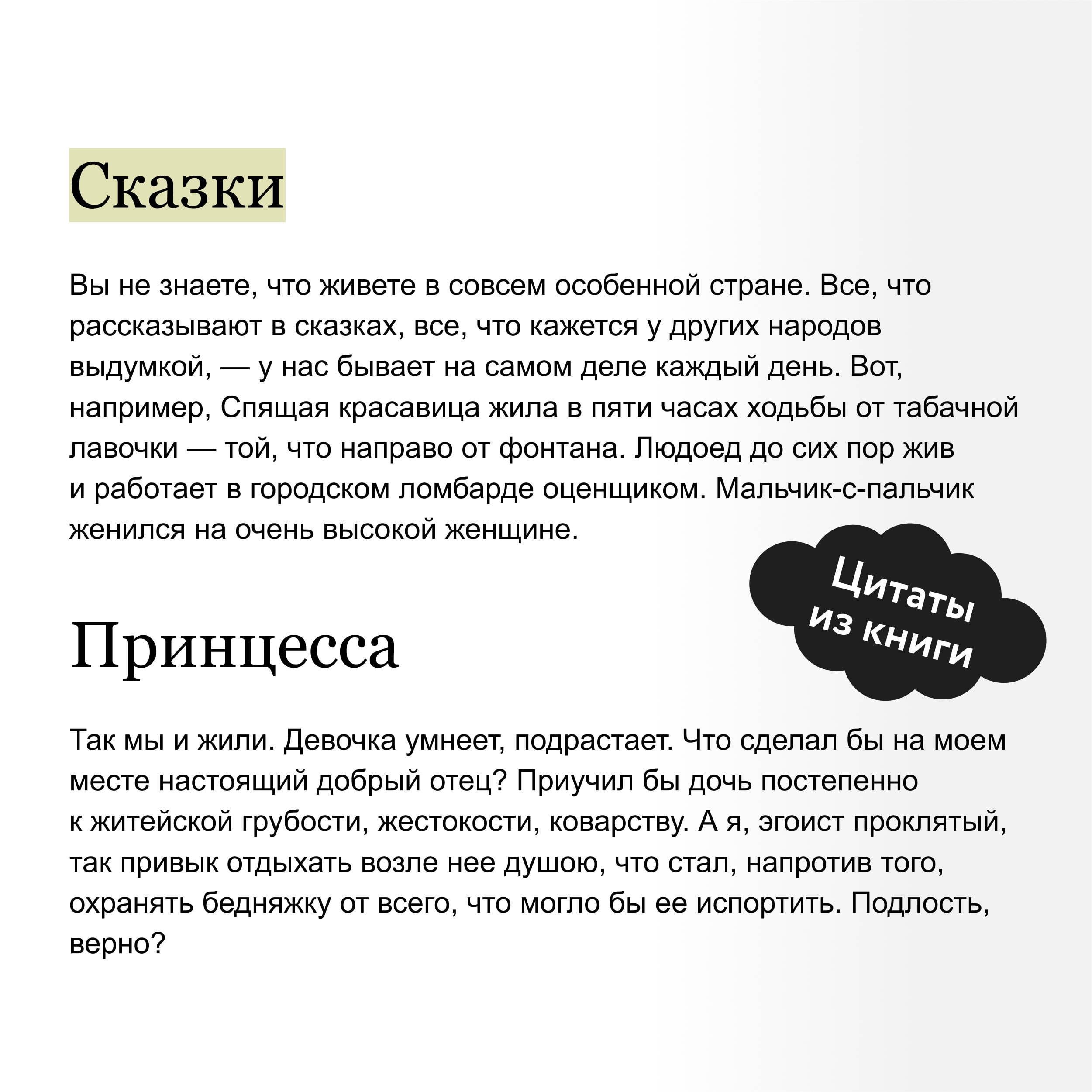 Сказки

Вы не знаете, что живете в совсем особенной стране. Все, что рассказывают в сказках, все, что кажется у других народов выдумкой, — у нас бывает на самом деле каждый день. Вот, например, Спящая красавица жила в пяти часах ходьбы от табачной лавочки — той, что направо от фонтана. Людоед до сих пор жив и работает в городском ломбарде оценщиком. Мальчик-с-пальчик женился на очень высокой женщине.

Цитаты из книги

Принцесса

Так мы и жили. Девочка умнеет, подрастает. Что сделал бы на моем месте настоящий добрый отец? Приучил бы дочь постепенно к житейской грубости, жестокости, коварству. А я, эгоист проклятый, так привык отдыхать возле нее душою, что стал, напротив того, охранять бедняжку от всего, что могло бы ее испортить. Подлость, верно?